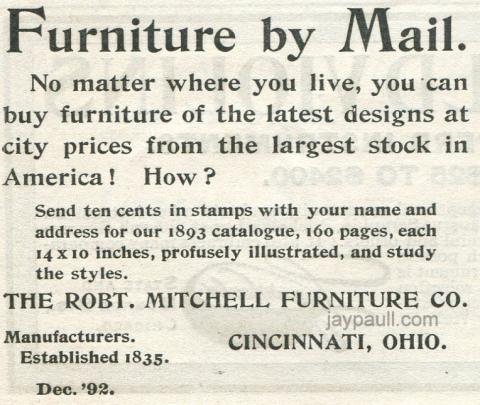 Furniture by Mail.

No matter where you live, you can buy furniture of the latest designs at city prices from the largest stock in America! How?

Send ten cents in stamps with your name and address for our 1893 catalogue, 160 pages, each 14 x 10 inches, profusely illustrated, and study the styles.

THE ROBT. MITCHELL FURNITURE CO.

Manufacturers.
Established 1835.

CINCINNATI, OHIO.

Dec. '92.

jaypaull.com